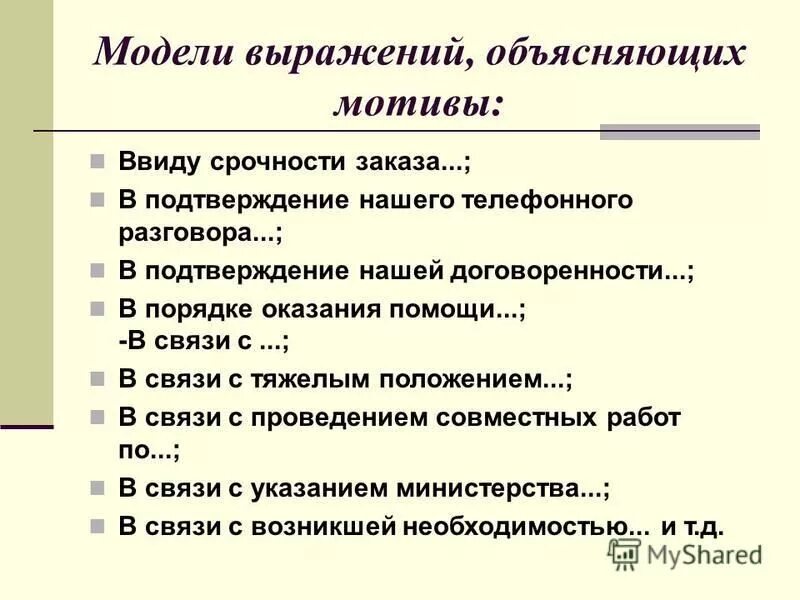 Модели выражений, объясняющих мотивы:

Ввиду срочности заказа...;

В подтверждение нашего телефонного разговора...;

В подтверждение нашей договоренности...;

В порядке оказания помощи...;
-В связи с ...;

В связи с тяжелым положением...;

В связи с проведением совместных работ по...;

В связи с указанием министерства...;

В связи с возникшей необходимостью... и т.д.

MyShared